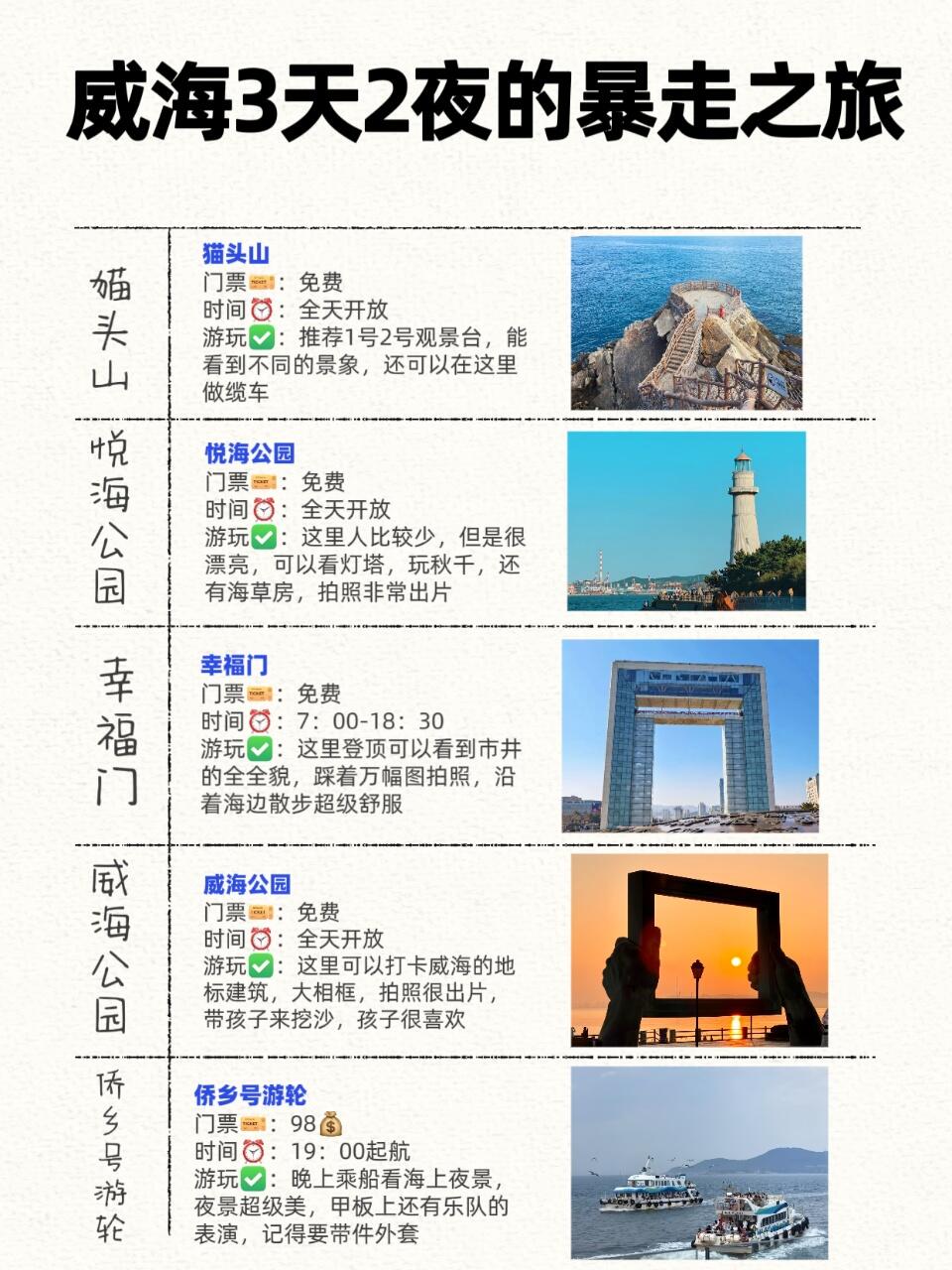 威海3天2夜的暴走之旅

猫头山

猫头山
门票🎫：免费
时间⏰：全天开放
游玩✅：推荐1号2号观景台，能看到不同的景象，还可以在这里做缆车

悦海公园

悦海公园
门票🎫：免费
时间⏰：全天开放
游玩✅：这里人比较少，但是很漂亮，可以看灯塔，玩秋千，还有海草房，拍照非常出片

幸福门

幸福门
门票🎫：免费
时间⏰：7：00-18：30
游玩✅：这里登顶可以看到市井的全全貌，踩着万幅图拍照，沿着海边散步超级舒服

威海公园

威海公园
门票🎫：免费
时间⏰：全天开放
游玩✅：这里可以打卡威海的地标建筑，大相框，拍照很出片，带孩子来挖沙，孩子很喜欢

侨乡号游轮

侨乡号游轮
门票🎫：98💰
时间⏰：19：00起航
游玩✅：晚上乘船看海上夜景，夜景超级美，甲板上还有乐队的表演，记得要带件外套